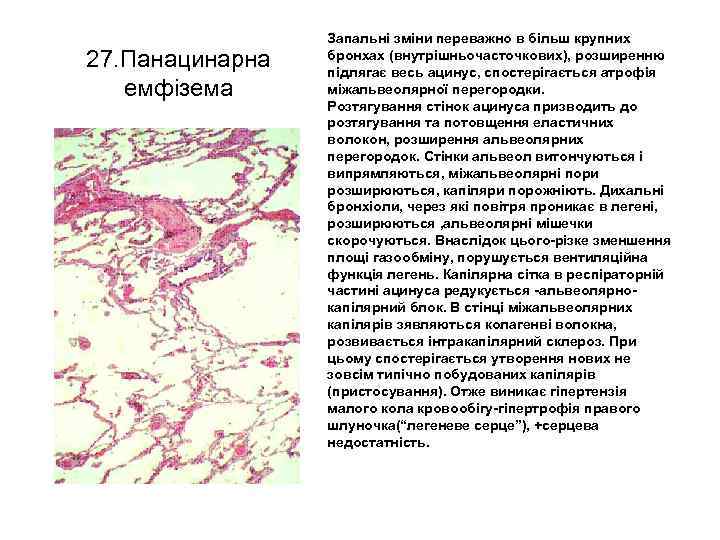 27.Панацинарна емфізема

Запальні зміни переважно в більш крупних бронхах (внутрішньочасточкових), розширенню підлягає весь ацинус, спостерігається атрофія міжальвеолярної перегородки.
Розтягування стінок ацинуса призводить до розтягування та потовщення еластичних волокон, розширення альвеолярних перегородок. Стінки альвеол витончуються і випрямляються, міжальвеолярні пори розширюються, капіляри порожніють. Дихальні бронхіоли, через які повітря проникає в легені, розширюються ,альвеолярні мішечки скорочуються. Внаслідок цього-різке зменшення площі газообміну, порушується вентиляційна функція легень. Капілярна сітка в респіраторній частині ацинуса редукується -альвеолярно-капілярний блок. В стінці міжальвеолярних капілярів зявляються колагенві волокна, розвивається інтракапілярний склероз. При цьому спостерігається утворення нових не зовсім типічно побудованих капілярів (пристосування). Отже виникає гіпертензія малого кола кровообігу-гіпертрофія правого шлуночка(“легеневе серце”), +серцева недостатність.